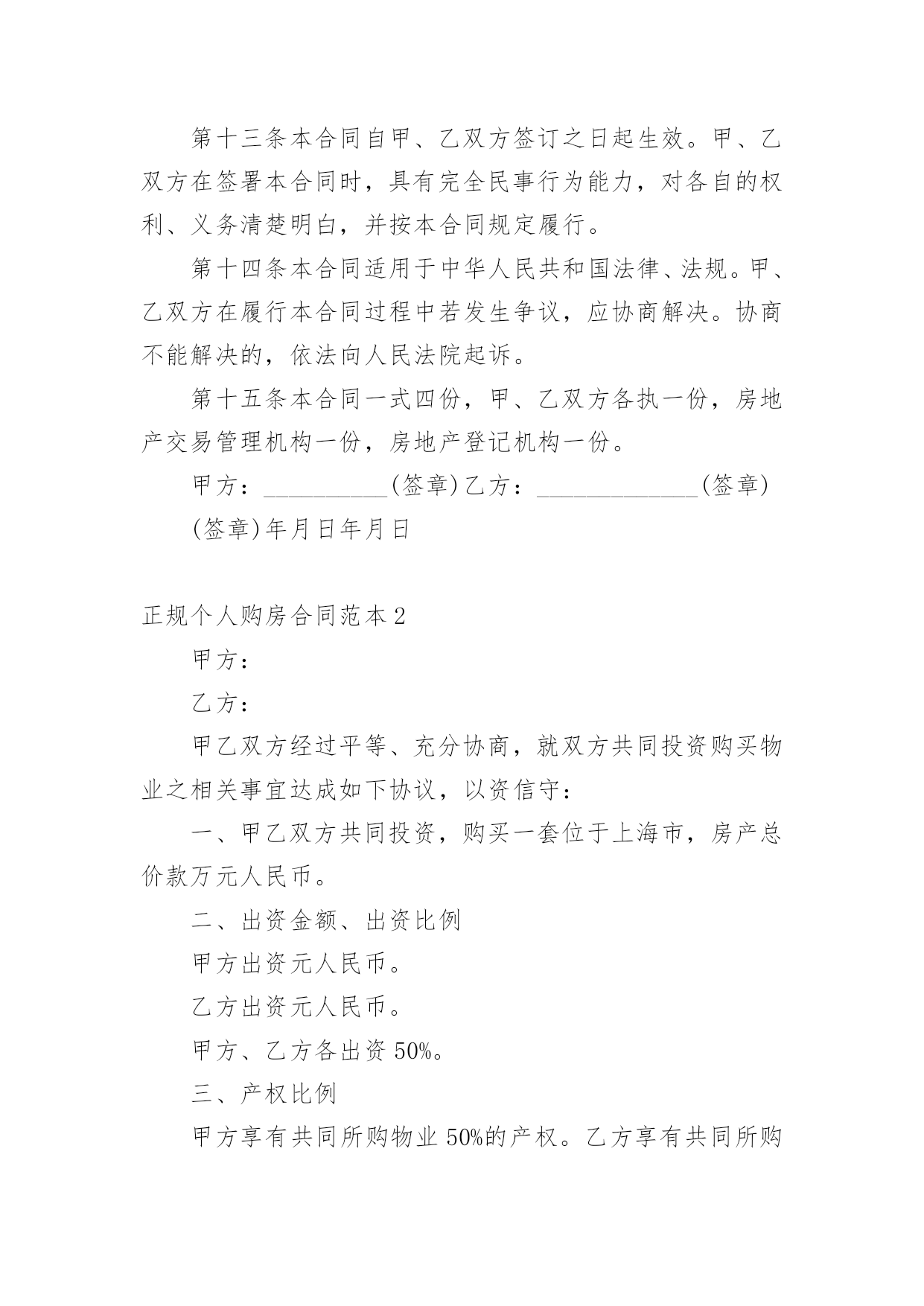 第十三条本合同自甲、乙双方签订之日起生效。甲、乙双方在签署本合同时，具有完全民事行为能力，对各自的权利、义务清楚明白，并按本合同规定履行。

第十四条本合同适用于中华人民共和国法律、法规。甲、乙双方在履行本合同过程中若发生争议，应协商解决。协商不能解决的，依法向人民法院起诉。

第十五条本合同一式四份，甲、乙双方各执一份，房地产交易管理机构一份，房地产登记机构一份。

甲方：__________(签章)乙方：_____________(签章)

(签章)年月日年月日

正规个人购房合同范本2

甲方：

乙方：

甲乙双方经过平等、充分协商，就双方共同投资购买物业之相关事宜达成如下协议，以资信守：

一、甲乙双方共同投资，购买一套位于上海市，房产总价款万元人民币。

二、出资金额、出资比例

甲方出资元人民币。

乙方出资元人民币。

甲方、乙方各出资50%。

三、产权比例

甲方享有共同所购物业50%的产权。乙方享有共同所购